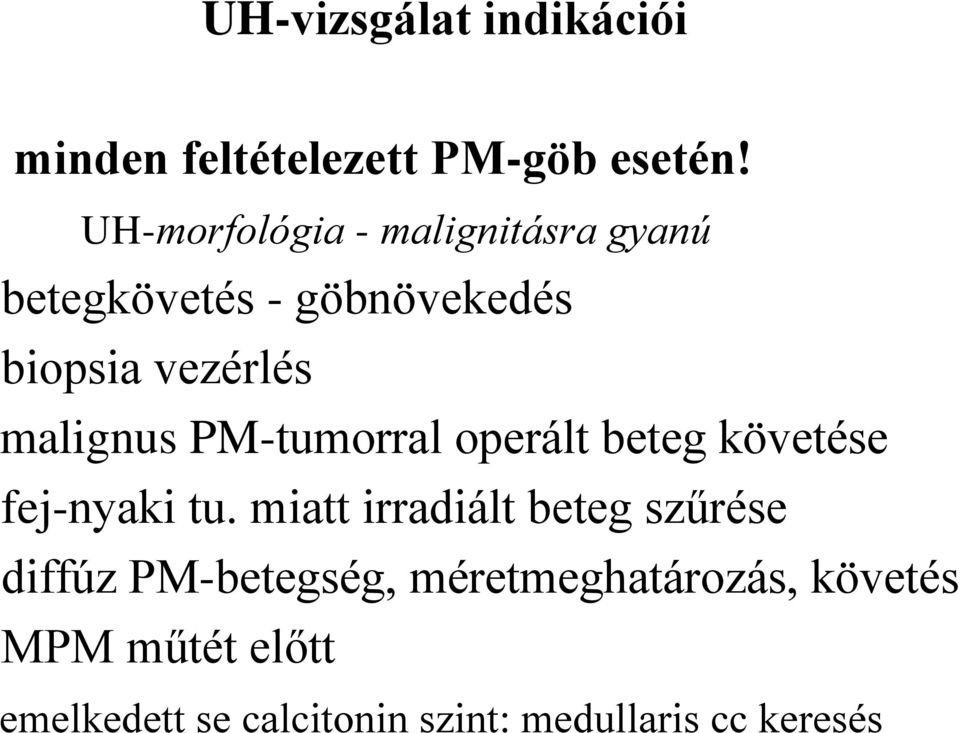 UH-vizsgálat indikációi

minden feltételezett PM-göb esetén!

UH-morfológia - malignitásra gyanú

betegkövetés - göbnövekedés

biopsia vezérlés

malignus PM-tumorral operált beteg követése

fej-nyaki tu. miatt irradiált beteg szűrése

diffúz PM-betegség, méretmeghatározás, követés

MPM műtét előtt

emelkedett se calcitonin szint: medullaris cc keresés